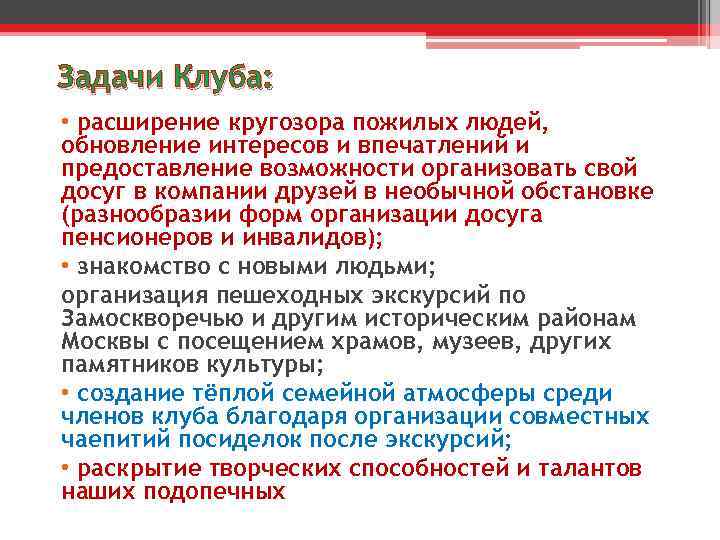 Задачи Клуба:

• расширение кругозора пожилых людей, обновление интересов и впечатлений и предоставление возможности организовать свой досуг в компании друзей в необычной обстановке (разнообразии форм организации досуга пенсионеров и инвалидов);

• знакомство с новыми людьми;

организация пешеходных экскурсий по Замоскворечью и другим историческим районам Москвы с посещением храмов, музеев, других памятников культуры;

• создание тёплой семейной атмосферы среди членов клуба благодаря организации совместных чаепитий посиделок после экскурсий;

• раскрытие творческих способностей и талантов наших подопечных